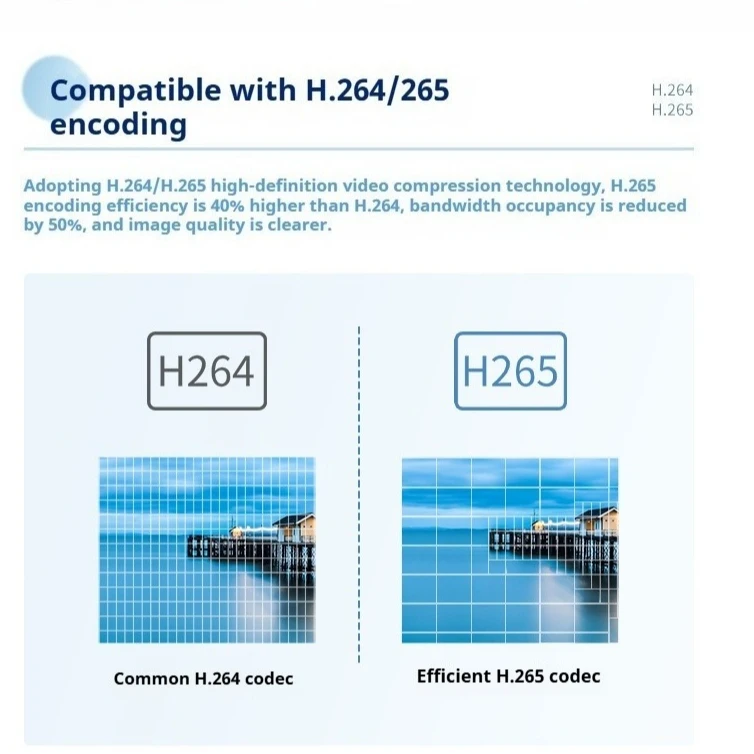 Compatible with H.264/265 encoding

H.264
H.265

Adopting H.264/H.265 high-definition video compression technology, H.265 encoding efficiency is 40% higher than H.264, bandwidth occupancy is reduced by 50%, and image quality is clearer.

H264

Common H.264 codec

H265

Efficient H.265 codec